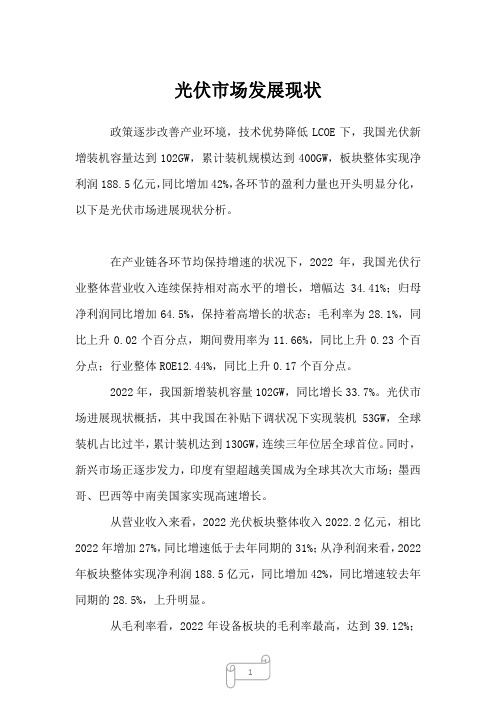 光伏市场发展现状

政策逐步改善产业环境，技术优势降低 LCOE 下，我国光伏新增装机容量达到 102GW，累计装机规模达到 400GW，板块整体实现净利润 188.5 亿元，同比增加 42%，各环节的盈利力量也开头明显分化，以下是光伏市场进展现状分析。

在产业链各环节均保持增速的状况下，2022 年，我国光伏行业整体营业收入连续保持相对高水平的增长，增幅达 34.41%；归母净利润同比增加 64.5%，保持着高增长的状态；毛利率为 28.1%，同比上升 0.02 个百分点，期间费用率为 11.66%，同比上升 0.23 个百分点；行业整体 ROE12.44%，同比上升 0.17 个百分点。

2022 年，我国新增装机容量 102GW，同比增长 33.7%。光伏市场进展现状概括，其中我国在补贴下调状况下实现装机 53GW，全球装机占比过半，累计装机达到 130GW，连续三年位居全球首位。同时，新兴市场正逐步发力，印度有望超越美国成为全球其次大市场；墨西哥、巴西等中南美国家实现高速增长。

从营业收入来看，2022 光伏板块整体收入 2022.2 亿元，相比 2022 年增加 27%，同比增速低于去年同期的 31%；从净利润来看，2022 年板块整体实现净利润 188.5 亿元，同比增加 42%，同比增速较去年同期的 28.5%，上升明显。

从毛利率看，2022 年设备板块的毛利率最高，达到 39.12%；

1